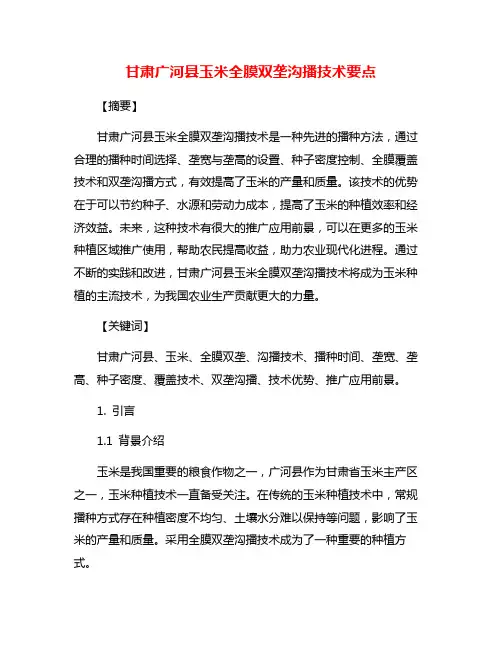 甘肃广河县玉米全膜双垄沟播技术要点

【摘要】

甘肃广河县玉米全膜双垄沟播技术是一种先进的播种方法，通过合理的播种时间选择、垄宽与垄高的设置、种子密度控制、全膜覆盖技术和双垄沟播方式，有效提高了玉米的产量和质量。该技术的优势在于可以节约种子、水源和劳动力成本，提高了玉米的种植效率和经济效益。未来，这种技术有很大的推广应用前景，可以在更多的玉米种植区域推广使用，帮助农民提高收益，助力农业现代化进程。通过不断的实践和改进，甘肃广河县玉米全膜双垄沟播技术将成为玉米种植的主流技术，为我国农业生产贡献更大的力量。

【关键词】

甘肃广河县、玉米、全膜双垄、沟播技术、播种时间、垄宽、垄高、种子密度、覆盖技术、双垄沟播、技术优势、推广应用前景。

1. 引言

1.1 背景介绍

玉米是我国重要的粮食作物之一，广河县作为甘肃省玉米主产区之一，玉米种植技术一直备受关注。在传统的玉米种植技术中，常规播种方式存在种植密度不均匀、土壤水分难以保持等问题，影响了玉米的产量和质量。采用全膜双垄沟播技术成为了一种重要的种植方式。